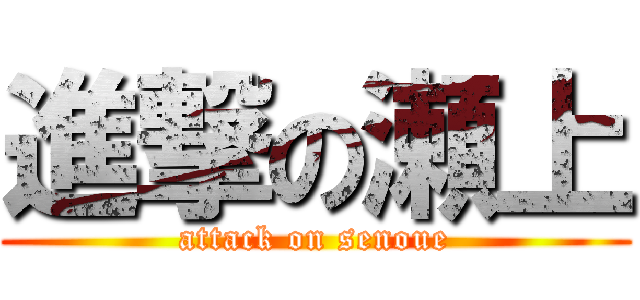 進撃の瀬上
attack on senoue